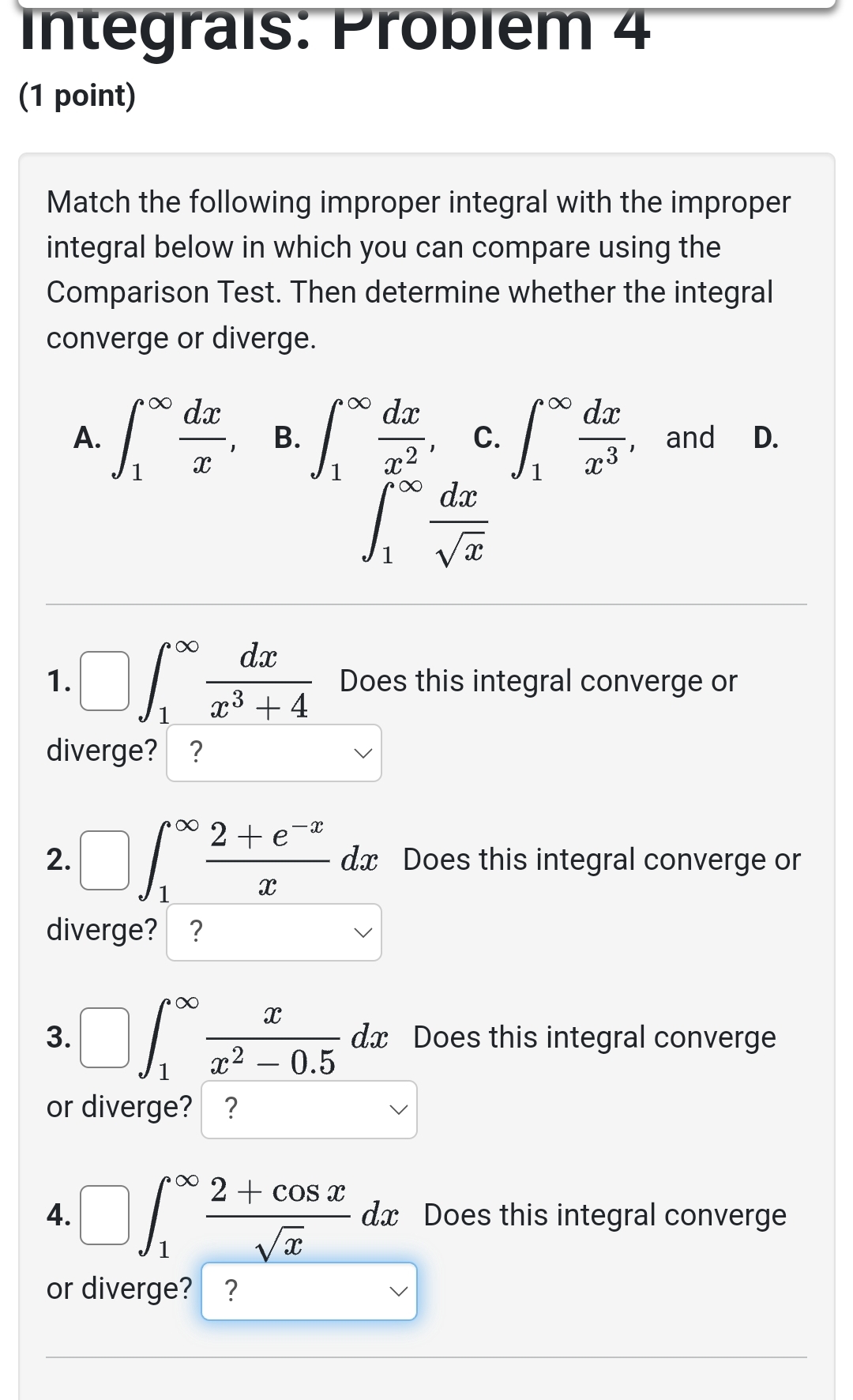 Integrals: Problem 4

(1 point)

Match the following improper integral with the improper integral below in which you can compare using the Comparison Test. Then determine whether the integral converge or diverge.

A. $\int_1^\infty \frac{dx}{x}$, B. $\int_1^\infty \frac{dx}{x^2}$, C. $\int_1^\infty \frac{dx}{x^3}$, and D. $\int_1^\infty \frac{dx}{\sqrt{x}}$

1. $\int_1^\infty \frac{dx}{x^3+4}$ Does this integral converge or diverge? ?

2. $\int_1^\infty \frac{2+e^{-x}}{x}\,dx$ Does this integral converge or diverge? ?

3. $\int_1^\infty \frac{x}{x^2-0.5}\,dx$ Does this integral converge or diverge? ?

4. $\int_1^\infty \frac{2+\cos x}{\sqrt{x}}\,dx$ Does this integral converge or diverge? ?